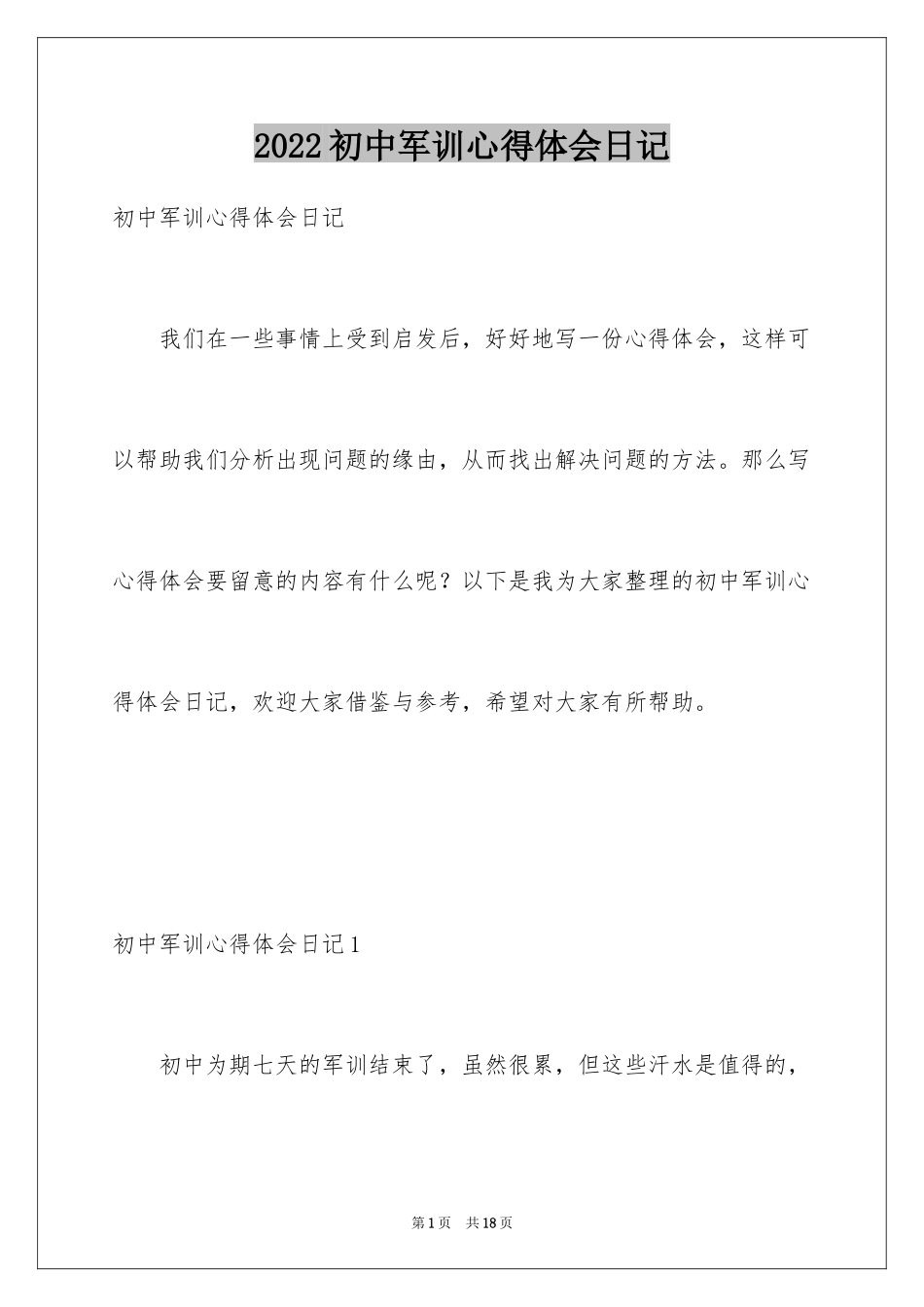 2022初中军训心得体会日记

初中军训心得体会日记

我们在一些事情上受到启发后，好好地写一份心得体会，这样可以帮助我们分析出现问题的缘由，从而找出解决问题的方法。那么写心得体会要留意的内容有什么呢？以下是我为大家整理的初中军训心得体会日记，欢迎大家借鉴与参考，希望对大家有所帮助。

初中军训心得体会日记1

初中为期七天的军训结束了，虽然很累，但这些汗水是值得的，

第1页 共18页